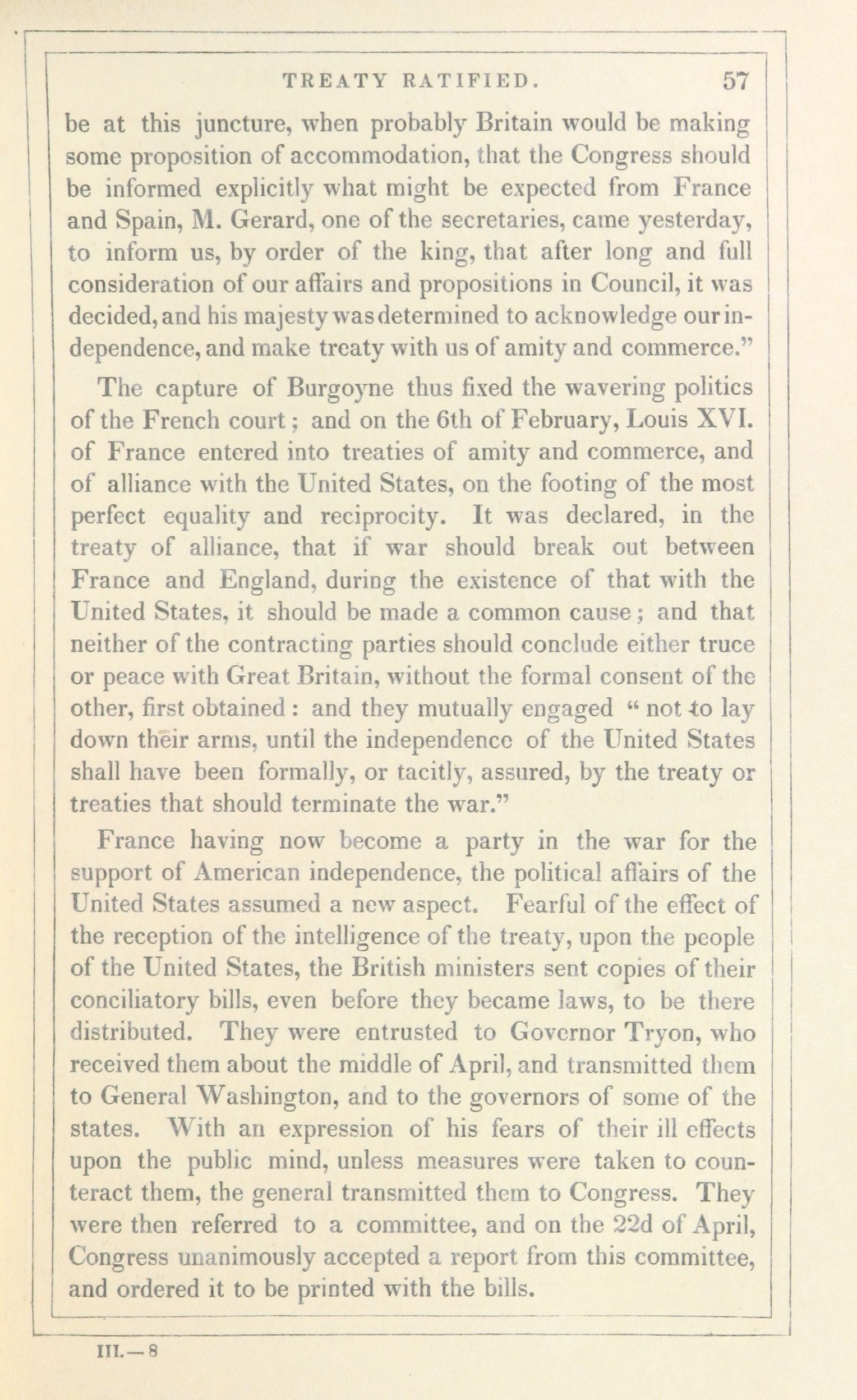 TREATY RATIFIED. 57

be at this juncture, when probably Britain would be making some proposition of accommodation, that the Congress should be informed explicitly what might be expected from France and Spain, M. Gerard, one of the secretaries, came yesterday, to inform us, by order of the king, that after long and full consideration of our affairs and propositions in Council, it was decided, and his majesty was determined to acknowledge our independence, and make treaty with us of amity and commerce."

The capture of Burgoyne thus fixed the wavering politics of the French court; and on the 6th of February, Louis XVI. of France entered into treaties of amity and commerce, and of alliance with the United States, on the footing of the most perfect equality and reciprocity. It was declared, in the treaty of alliance, that if war should break out between France and England, during the existence of that with the United States, it should be made a common cause; and that neither of the contracting parties should conclude either truce or peace with Great Britain, without the formal consent of the other, first obtained: and they mutually engaged "not to lay down their arms, until the independence of the United States shall have been formally, or tacitly, assured, by the treaty or treaties that should terminate the war."

France having now become a party in the war for the support of American independence, the political affairs of the United States assumed a new aspect. Fearful of the effect of the reception of the intelligence of the treaty, upon the people of the United States, the British ministers sent copies of their conciliatory bills, even before they became laws, to be there distributed. They were entrusted to Governor Tryon, who received them about the middle of April, and transmitted them to General Washington, and to the governors of some of the states. With an expression of his fears of their ill effects upon the public mind, unless measures were taken to counteract them, the general transmitted them to Congress. They were then referred to a committee, and on the 22d of April, Congress unanimously accepted a report from this committee, and ordered it to be printed with the bills.

III.—8